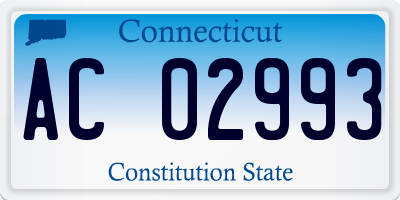 Connecticut

AC 02993

Constitution State